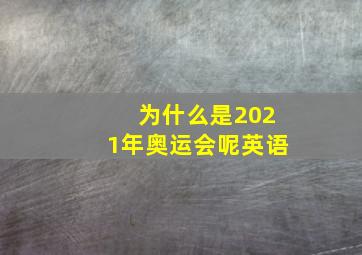 为什么是2021年奥运会呢英语